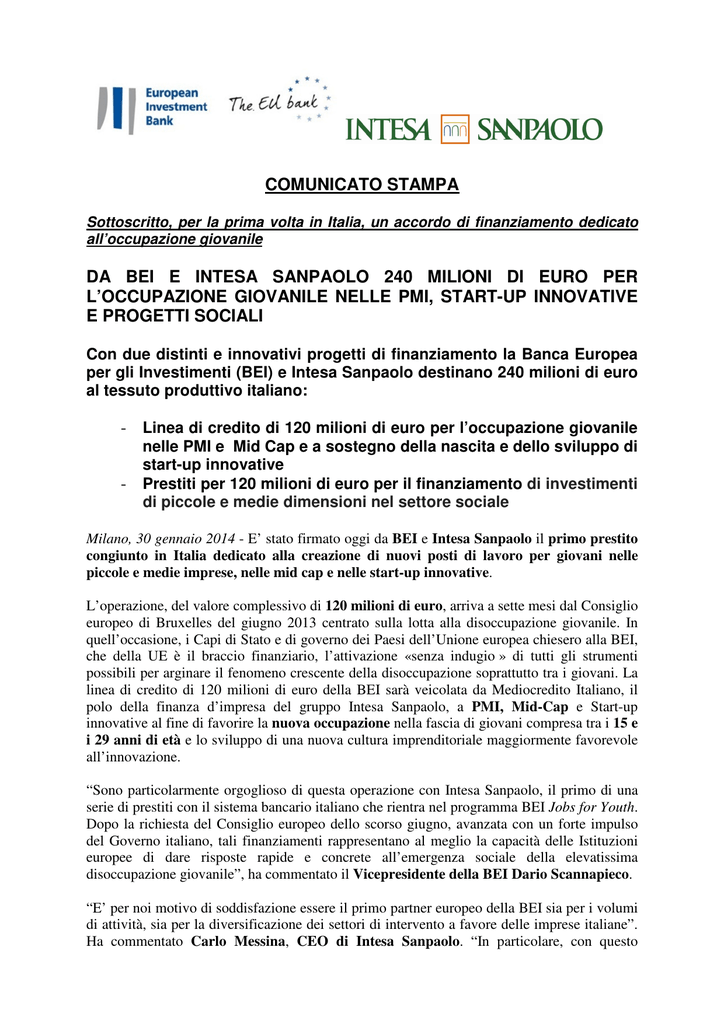 European Investment Bank

The EU bank

INTESA SANPAOLO

COMUNICATO STAMPA

Sottoscritto, per la prima volta in Italia, un accordo di finanziamento dedicato all'occupazione giovanile

DA BEI E INTESA SANPAOLO 240 MILIONI DI EURO PER L'OCCUPAZIONE GIOVANILE NELLE PMI, START-UP INNOVATIVE E PROGETTI SOCIALI

Con due distinti e innovativi progetti di finanziamento la Banca Europea per gli Investimenti (BEI) e Intesa Sanpaolo destinano 240 milioni di euro al tessuto produttivo italiano:

- Linea di credito di 120 milioni di euro per l'occupazione giovanile nelle PMI e Mid Cap e a sostegno della nascita e dello sviluppo di start-up innovative
- Prestiti per 120 milioni di euro per il finanziamento di investimenti di piccole e medie dimensioni nel settore sociale

Milano, 30 gennaio 2014 - E' stato firmato oggi da BEI e Intesa Sanpaolo il primo prestito congiunto in Italia dedicato alla creazione di nuovi posti di lavoro per giovani nelle piccole e medie imprese, nelle mid cap e nelle start-up innovative.

L'operazione, del valore complessivo di 120 milioni di euro, arriva a sette mesi dal Consiglio europeo di Bruxelles del giugno 2013 centrato sulla lotta alla disoccupazione giovanile. In quell'occasione, i Capi di Stato e di governo dei Paesi dell'Unione europea chiesero alla BEI, che della UE è il braccio finanziario, l'attivazione «senza indugio » di tutti gli strumenti possibili per arginare il fenomeno crescente della disoccupazione soprattutto tra i giovani. La linea di credito di 120 milioni di euro della BEI sarà veicolata da Mediocredito Italiano, il polo della finanza d'impresa del gruppo Intesa Sanpaolo, a PMI, Mid-Cap e Start-up innovative al fine di favorire la nuova occupazione nella fascia di giovani compresa tra i 15 e i 29 anni di età e lo sviluppo di una nuova cultura imprenditoriale maggiormente favorevole all'innovazione.

"Sono particolarmente orgoglioso di questa operazione con Intesa Sanpaolo, il primo di una serie di prestiti con il sistema bancario italiano che rientra nel programma BEI Jobs for Youth. Dopo la richiesta del Consiglio europeo dello scorso giugno, avanzata con un forte impulso del Governo italiano, tali finanziamenti rappresentano al meglio la capacità delle Istituzioni europee di dare risposte rapide e concrete all'emergenza sociale della elevatissima disoccupazione giovanile", ha commentato il Vicepresidente della BEI Dario Scannapieco.

"E' per noi motivo di soddisfazione essere il primo partner europeo della BEI sia per i volumi di attività, sia per la diversificazione dei settori di intervento a favore delle imprese italiane". Ha commentato Carlo Messina, CEO di Intesa Sanpaolo. "In particolare, con questo